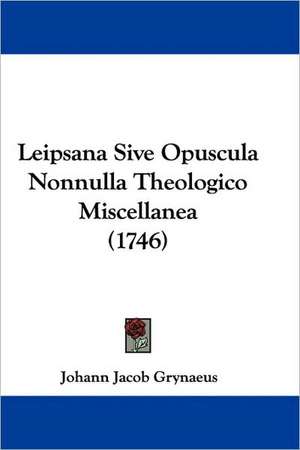 Leipsana Sive Opuscula Nonnulla Theologico Miscellanea (1746)

Johann Jacob Grynaeus